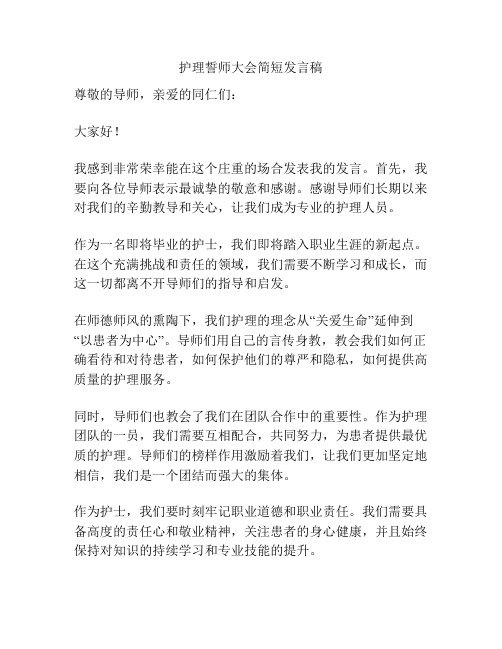 护理誓师大会简短发言稿

尊敬的导师，亲爱的同仁们：

大家好！

我感到非常荣幸能在这个庄重的场合发表我的发言。首先，我要向各位导师表示最诚挚的敬意和感谢。感谢导师们长期以来对我们的辛勤教导和关心，让我们成为专业的护理人员。

作为一名即将毕业的护士，我们即将踏入职业生涯的新起点。在这个充满挑战和责任的领域，我们需要不断学习和成长，而这一切都离不开导师们的指导和启发。

在师德师风的熏陶下，我们护理的理念从“关爱生命”延伸到“以患者为中心”。导师们用自己的言传身教，教会我们如何正确看待和对待患者，如何保护他们的尊严和隐私，如何提供高质量的护理服务。

同时，导师们也教会了我们在团队合作中的重要性。作为护理团队的一员，我们需要互相配合，共同努力，为患者提供最优质的护理。导师们的榜样作用激励着我们，让我们更加坚定地相信，我们是一个团结而强大的集体。

作为护士，我们要时刻牢记职业道德和职业责任。我们需要具备高度的责任心和敬业精神，关注患者的身心健康，并且始终保持对知识的持续学习和专业技能的提升。